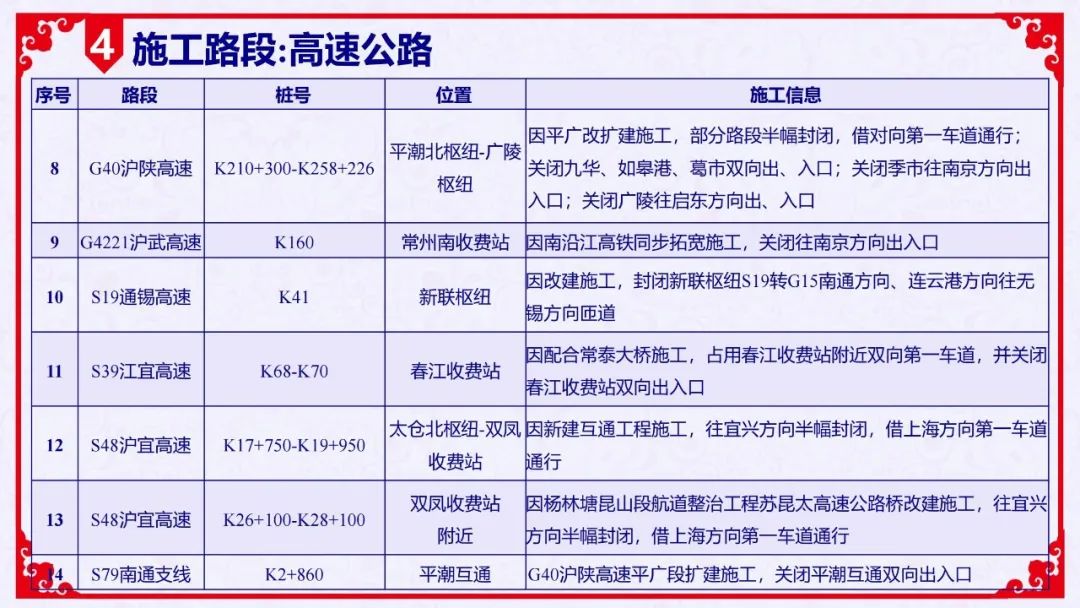 4 施工路段:高速公路

| 序号 | 路段 | 桩号 | 位置 | 施工信息 |
|---|---|---|---|---|
| 8 | G40沪陕高速 | K210+300-K258+226 | 平潮北枢纽-广陵枢纽 | 因平广改扩建施工，部分路段半幅封闭，借对向第一车道通行；关闭九华、如皋港、葛市双向出、入口；关闭季市往南京方向出入口；关闭广陵往启东方向出、入口 |
| 9 | G4221沪武高速 | K160 | 常州南收费站 | 因南沿江高铁同步拓宽施工，关闭往南京方向出入口 |
| 10 | S19通锡高速 | K41 | 新联枢纽 | 因改建施工，封闭新联枢纽S19转G15南通方向、连云港方向往无锡方向匝道 |
| 11 | S39江宜高速 | K68-K70 | 春江收费站 | 因配合常泰大桥施工，占用春江收费站附近双向第一车道，并关闭春江收费站双向出入口 |
| 12 | S48沪宜高速 | K17+750-K19+950 | 太仓北枢纽-双凤收费站 | 因新建互通工程施工，往宜兴方向半幅封闭，借上海方向第一车道通行 |
| 13 | S48沪宜高速 | K26+100-K28+100 | 双凤收费站附近 | 因杨林塘昆山段航道整治工程苏昆太高速公路桥改建施工，往宜兴方向半幅封闭，借上海方向第一车道通行 |
| 14 | S79南通支线 | K2+860 | 平潮互通 | G40沪陕高速平广段扩建施工，关闭平潮互通双向出入口 |